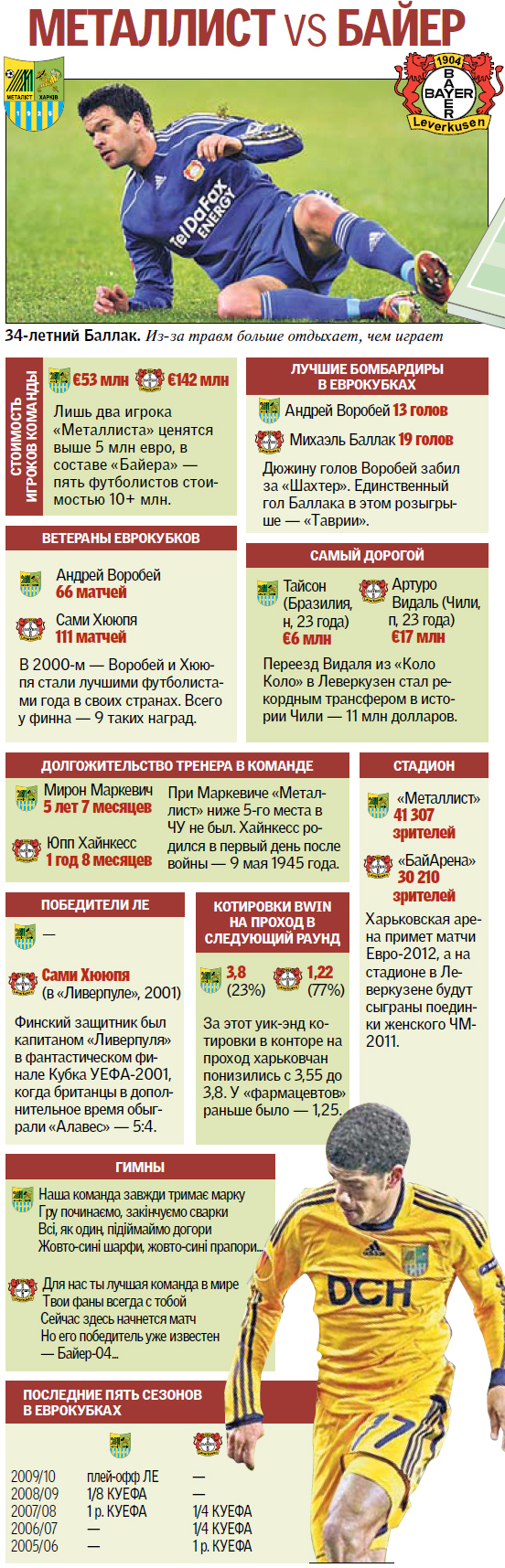 МЕТАЛЛИСТ VS БАЙЕР

МЕТАЛІСТ ХАРКІВ

1904 BAYER Leverkusen

TelDaFax ENERGY

34-летний Баллак. Из-за травм больше отдыхает, чем играет

СТОИМОСТЬ ИГРОКОВ КОМАНДЫ

€53 млн €142 млн

Лишь два игрока «Металлиста» ценятся выше 5 млн евро, в составе «Байера» — пять футболистов стоимостью 10+ млн.

ЛУЧШИЕ БОМБАРДИРЫ В ЕВРОКУБКАХ

Андрей Воробей 13 голов

Михаэль Баллак 19 голов

Дюжину голов Воробей забил за «Шахтер». Единственный гол Баллака в этом розыгрыше — «Таврии».

ВЕТЕРАНЫ ЕВРОКУБКОВ

Андрей Воробей 66 матчей

Сами Хююпя 111 матчей

В 2000-м — Воробей и Хююпя стали лучшими футболистами года в своих странах. Всего у финна — 9 таких наград.

САМЫЙ ДОРОГОЙ

Тайсон (Бразилия, н, 23 года) €6 млн

Артуро Видаль (Чили, п, 23 года) €17 млн

Переезд Видаля из «Коло Коло» в Леверкузен стал рекордным трансфером в истории Чили — 11 млн долларов.

ДОЛГОЖИТЕЛЬСТВО ТРЕНЕРА В КОМАНДЕ

Мирон Маркевич 5 лет 7 месяцев

Юпп Хайнкесс 1 год 8 месяцев

При Маркевиче «Металлист» ниже 5-го места в ЧУ не был. Хайнкесс родился в первый день после войны — 9 мая 1945 года.

СТАДИОН

«Металлист» 41 307 зрителей

«БайАрена» 30 210 зрителей

Харьковская арена примет матчи Евро-2012, а на стадионе в Леверкузене будут сыграны поединки женского ЧМ-2011.

ПОБЕДИТЕЛИ ЛЕ

—

Сами Хююпя (в «Ливерпуле», 2001)

Финский защитник был капитаном «Ливерпуля» в фантастическом финале Кубка УЕФА-2001, когда британцы в дополнительное время обыграли «Алавес» — 5:4.

КОТИРОВКИ BWIN НА ПРОХОД В СЛЕДУЮЩИЙ РАУНД

3,8 (23%)

1,22 (77%)

За этот уик-энд котировки в конторе на проход харьковчан понизились с 3,55 до 3,8. У «фармацевтов» раньше было — 1,25.

ГИМНЫ

Наша команда завжди тримає марку
Гру починаємо, закінчуємо сварки
Всі, як один, підіймаймо догори
Жовто-сині шарфи, жовто-сині прапори...

Для нас ты лучшая команда в мире
Твои фаны всегда с тобой
Сейчас здесь начнется матч
Но его победитель уже известен
— Байер-04...

DCH

17

ПОСЛЕДНИЕ ПЯТЬ СЕЗОНОВ В ЕВРОКУБКАХ

| | | |
|---|---|---|
| 2009/10 | плей-офф ЛЕ | — |
| 2008/09 | 1/8 КУЕФА | — |
| 2007/08 | 1 р. КУЕФА | 1/4 КУЕФА |
| 2006/07 | — | 1/4 КУЕФА |
| 2005/06 | — | 1 р. КУЕФА |